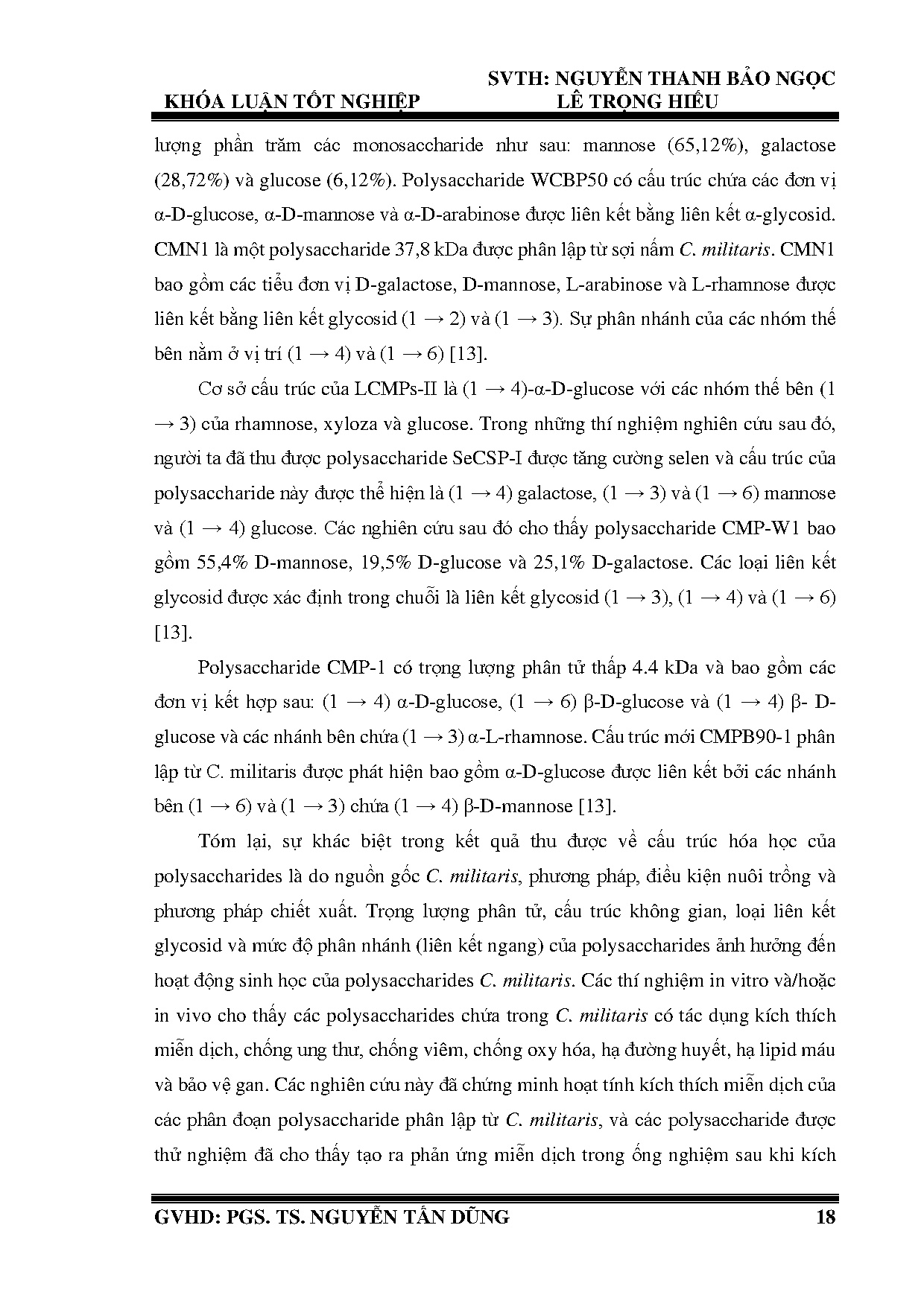 KHÓA LUẬN TỐT NGHIỆP

SVTH: NGUYỄN THANH BẢO NGỌC
LÊ TRỌNG HIẾU

lượng phần trăm các monosaccharide như sau: mannose (65,12%), galactose (28,72%) và glucose (6,12%). Polysaccharide WCBP50 có cấu trúc chứa các đơn vị α-D-glucose, α-D-mannose và α-D-arabinose được liên kết bằng liên kết α-glycosid. CMN1 là một polysaccharide 37,8 kDa được phân lập từ sợi nấm C. militaris. CMN1 bao gồm các tiểu đơn vị D-galactose, D-mannose, L-arabinose và L-rhamnose được liên kết bằng liên kết glycosid (1 → 2) và (1 → 3). Sự phân nhánh của các nhóm thế bên nằm ở vị trí (1 → 4) và (1 → 6) [13].

Cơ sở cấu trúc của LCMPs-II là (1 → 4)-α-D-glucose với các nhóm thế bên (1 → 3) của rhamnose, xyloza và glucose. Trong những thí nghiệm nghiên cứu sau đó, người ta đã thu được polysaccharide SeCSP-I được tăng cường selen và cấu trúc của polysaccharide này được thể hiện là (1 → 4) galactose, (1 → 3) và (1 → 6) mannose và (1 → 4) glucose. Các nghiên cứu sau đó cho thấy polysaccharide CMP-W1 bao gồm 55,4% D-mannose, 19,5% D-glucose và 25,1% D-galactose. Các loại liên kết glycosid được xác định trong chuỗi là liên kết glycosid (1 → 3), (1 → 4) và (1 → 6) [13].

Polysaccharide CMP-1 có trọng lượng phân tử thấp 4.4 kDa và bao gồm các đơn vị kết hợp sau: (1 → 4) α-D-glucose, (1 → 6) β-D-glucose và (1 → 4) β- D-glucose và các nhánh bên chứa (1 → 3) α-L-rhamnose. Cấu trúc mới CMPB90-1 phân lập từ C. militaris được phát hiện bao gồm α-D-glucose được liên kết bởi các nhánh bên (1 → 6) và (1 → 3) chứa (1 → 4) β-D-mannose [13].

Tóm lại, sự khác biệt trong kết quả thu được về cấu trúc hóa học của polysaccharides là do nguồn gốc C. militaris, phương pháp, điều kiện nuôi trồng và phương pháp chiết xuất. Trọng lượng phân tử, cấu trúc không gian, loại liên kết glycosid và mức độ phân nhánh (liên kết ngang) của polysaccharides ảnh hưởng đến hoạt động sinh học của polysaccharides C. militaris. Các thí nghiệm in vitro và/hoặc in vivo cho thấy các polysaccharides chứa trong C. militaris có tác dụng kích thích miễn dịch, chống ung thư, chống viêm, chống oxy hóa, hạ đường huyết, hạ lipid máu và bảo vệ gan. Các nghiên cứu này đã chứng minh hoạt tính kích thích miễn dịch của các phân đoạn polysaccharide phân lập từ C. militaris, và các polysaccharide được thử nghiệm đã cho thấy tạo ra phản ứng miễn dịch trong ống nghiệm sau khi kích

GVHD: PGS. TS. NGUYỄN TẤN DŨNG 18